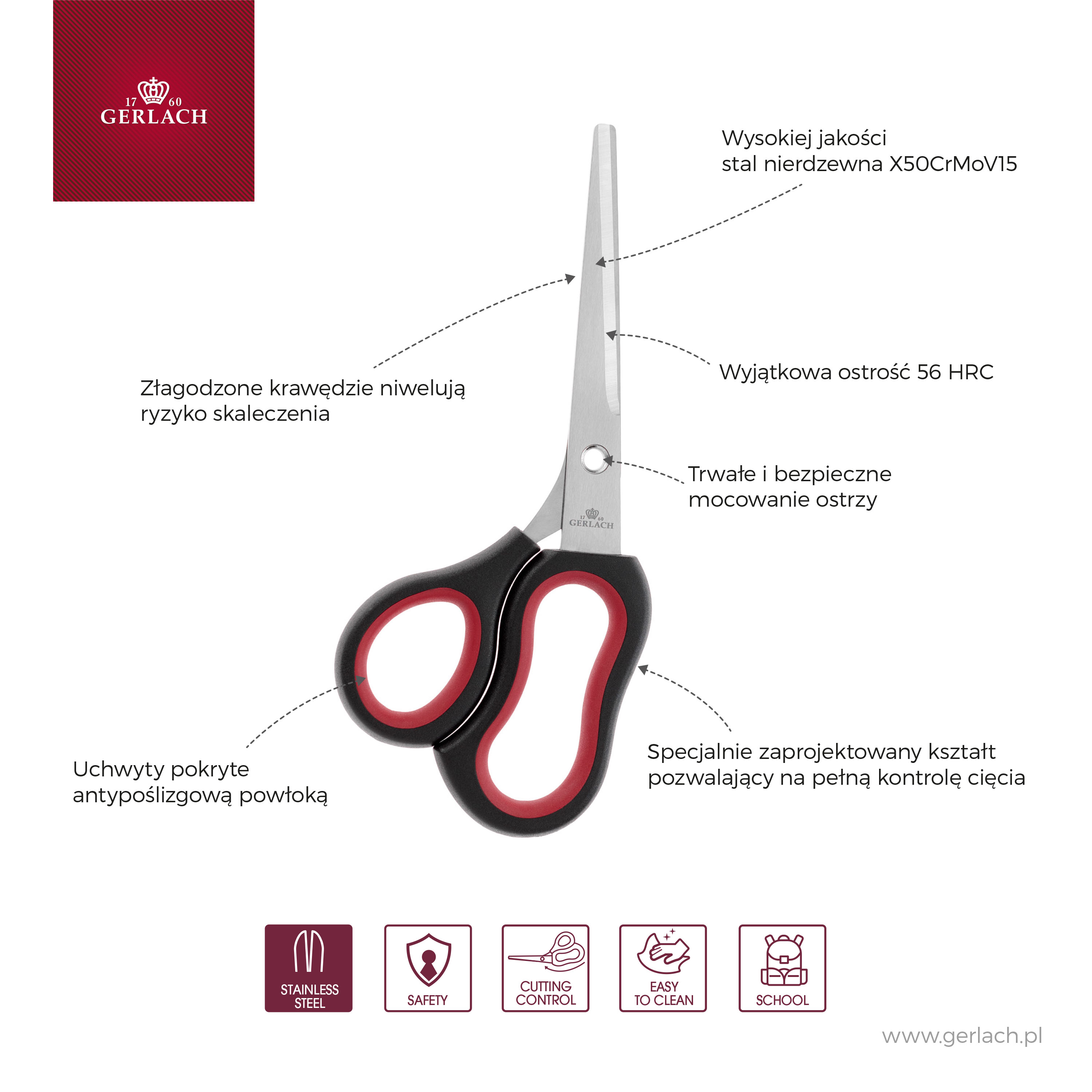 17 60
GERLACH

Wysokiej jakości
stal nierdzewna X50CrMoV15

Złagodzone krawędzie niwelują
ryzyko skaleczenia

Wyjątkowa ostrość 56 HRC

Trwałe i bezpieczne
mocowanie ostrzy

17 60
GERLACH

Uchwyty pokryte
antypoślizgową powłoką

Specjalnie zaprojektowany kształt
pozwalający na pełną kontrolę cięcia

STAINLESS STEEL

SAFETY

CUTTING CONTROL

EASY TO CLEAN

SCHOOL

www.gerlach.pl